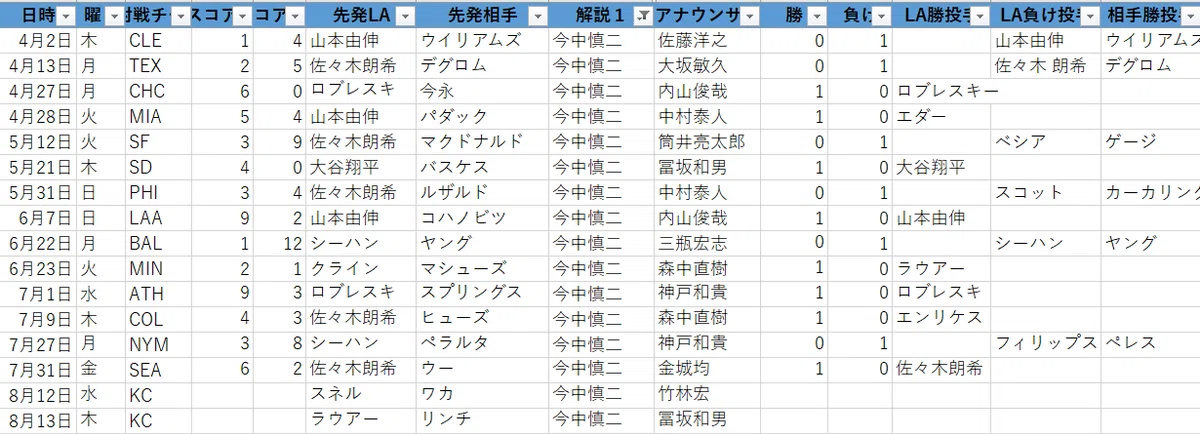 | 日時 | 曜 | 対戦チ | スコア | コア | 先発LA | 先発相手 | 解説１ | アナウンサ | 勝 | 負け | LA勝投手 | LA負け投手 | 相手勝投手 |
|---|---|---|---|---|---|---|---|---|---|---|---|---|---|
| 4月2日 | 木 | CLE | 1 | 4 | 山本由伸 | ウイリアムズ | 今中慎二 | 佐藤洋之 | 0 | 1 | | 山本由伸 | ウイリアムズ |
| 4月13日 | 月 | TEX | 2 | 5 | 佐々木朗希 | デグロム | 今中慎二 | 大坂敏久 | 0 | 1 | | 佐々木 朗希 | デグロム |
| 4月27日 | 月 | CHC | 6 | 0 | ロブレスキ | 今永 | 今中慎二 | 内山俊哉 | 1 | 0 | ロブレスキー | | |
| 4月28日 | 火 | MIA | 5 | 4 | 山本由伸 | パダック | 今中慎二 | 中村泰人 | 1 | 0 | エダー | | |
| 5月12日 | 火 | SF | 3 | 9 | 佐々木朗希 | マクドナルド | 今中慎二 | 筒井亮太郎 | 0 | 1 | | ベシア | ゲージ |
| 5月21日 | 木 | SD | 4 | 0 | 大谷翔平 | バスケス | 今中慎二 | 冨坂和男 | 1 | 0 | 大谷翔平 | | |
| 5月31日 | 日 | PHI | 3 | 4 | 佐々木朗希 | ルザルド | 今中慎二 | 中村泰人 | 0 | 1 | | スコット | カーカリング |
| 6月7日 | 日 | LAA | 9 | 2 | 山本由伸 | コハノビツ | 今中慎二 | 内山俊哉 | 1 | 0 | 山本由伸 | | |
| 6月22日 | 月 | BAL | 1 | 12 | シーハン | ヤング | 今中慎二 | 三瓶宏志 | 0 | 1 | | シーハン | ヤング |
| 6月23日 | 火 | MIN | 2 | 1 | クライン | マシューズ | 今中慎二 | 森中直樹 | 1 | 0 | ラウアー | | |
| 7月1日 | 水 | ATH | 9 | 3 | ロブレスキ | スプリングス | 今中慎二 | 神戸和貴 | 1 | 0 | ロブレスキ | | |
| 7月9日 | 木 | COL | 4 | 3 | 佐々木朗希 | ヒューズ | 今中慎二 | 森中直樹 | 1 | 0 | エンリケス | | |
| 7月27日 | 月 | NYM | 3 | 8 | シーハン | ペラルタ | 今中慎二 | 神戸和貴 | 0 | 1 | | フィリップス | ペレス |
| 7月31日 | 金 | SEA | 6 | 2 | 佐々木朗希 | ウー | 今中慎二 | 金城均 | 1 | 0 | 佐々木朗希 | | |
| 8月12日 | 水 | KC | | | スネル | ワカ | 今中慎二 | 竹林宏 | | | | | |
| 8月13日 | 木 | KC | | | ラウアー | リンチ | 今中慎二 | 冨坂和男 | | | | | |